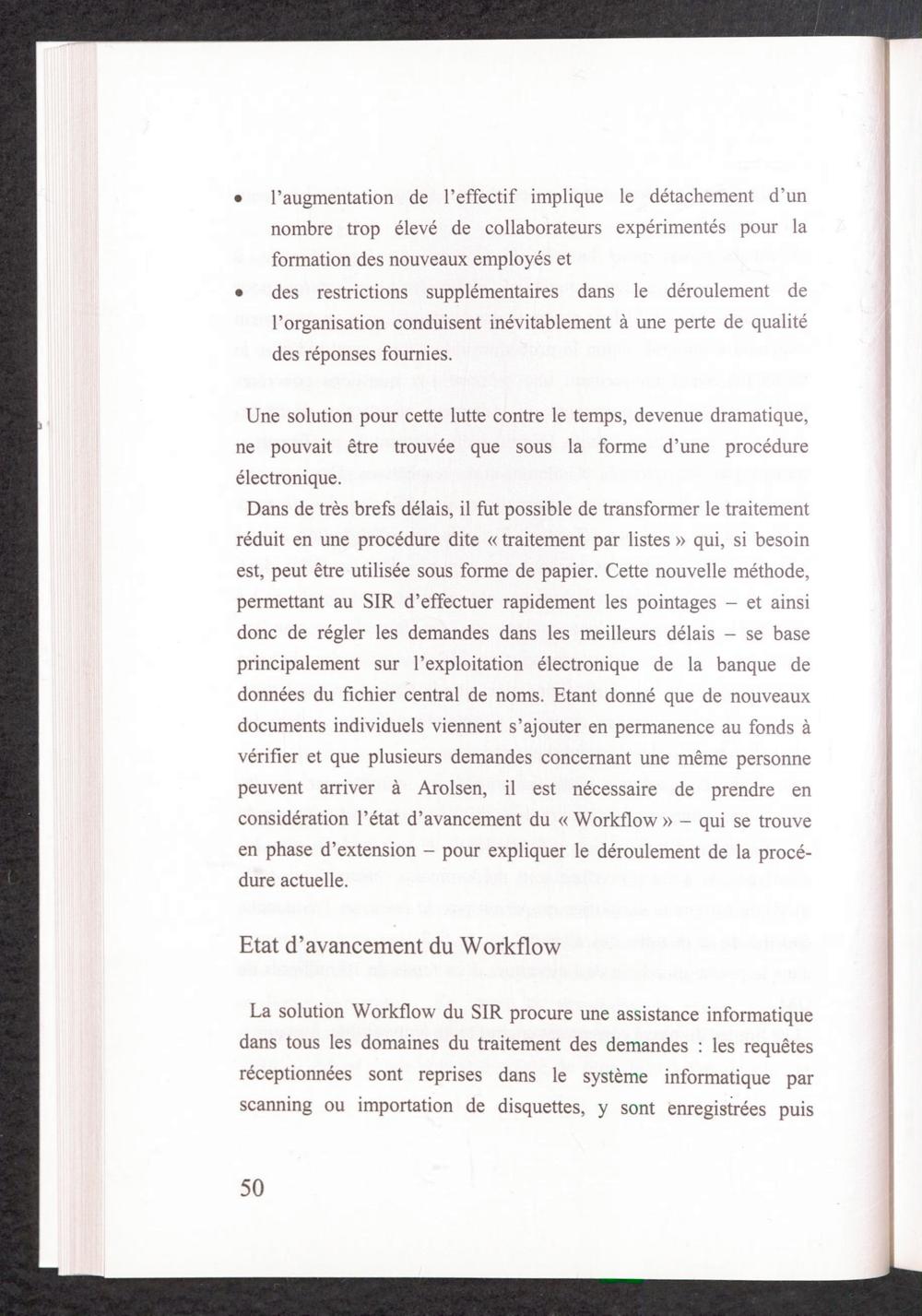 • l'augmentation de l'effectif implique le détachement d'un nombre trop élevé de collaborateurs expérimentés pour la formation des nouveaux employés et

• des restrictions supplémentaires dans le déroulement de l'organisation conduisent inévitablement à une perte de qualité des réponses fournies.

Une solution pour cette lutte contre le temps, devenue dramatique, ne pouvait être trouvée que sous la forme d'une procédure électronique.

Dans de très brefs délais, il fut possible de transformer le traitement réduit en une procédure dite « traitement par listes » qui, si besoin est, peut être utilisée sous forme de papier. Cette nouvelle méthode, permettant au SIR d'effectuer rapidement les pointages – et ainsi donc de régler les demandes dans les meilleurs délais – se base principalement sur l'exploitation électronique de la banque de données du fichier central de noms. Etant donné que de nouveaux documents individuels viennent s'ajouter en permanence au fonds à vérifier et que plusieurs demandes concernant une même personne peuvent arriver à Arolsen, il est nécessaire de prendre en considération l'état d'avancement du « Workflow » – qui se trouve en phase d'extension – pour expliquer le déroulement de la procédure actuelle.

Etat d'avancement du Workflow

La solution Workflow du SIR procure une assistance informatique dans tous les domaines du traitement des demandes : les requêtes réceptionnées sont reprises dans le système informatique par scanning ou importation de disquettes, y sont enregistrées puis

50